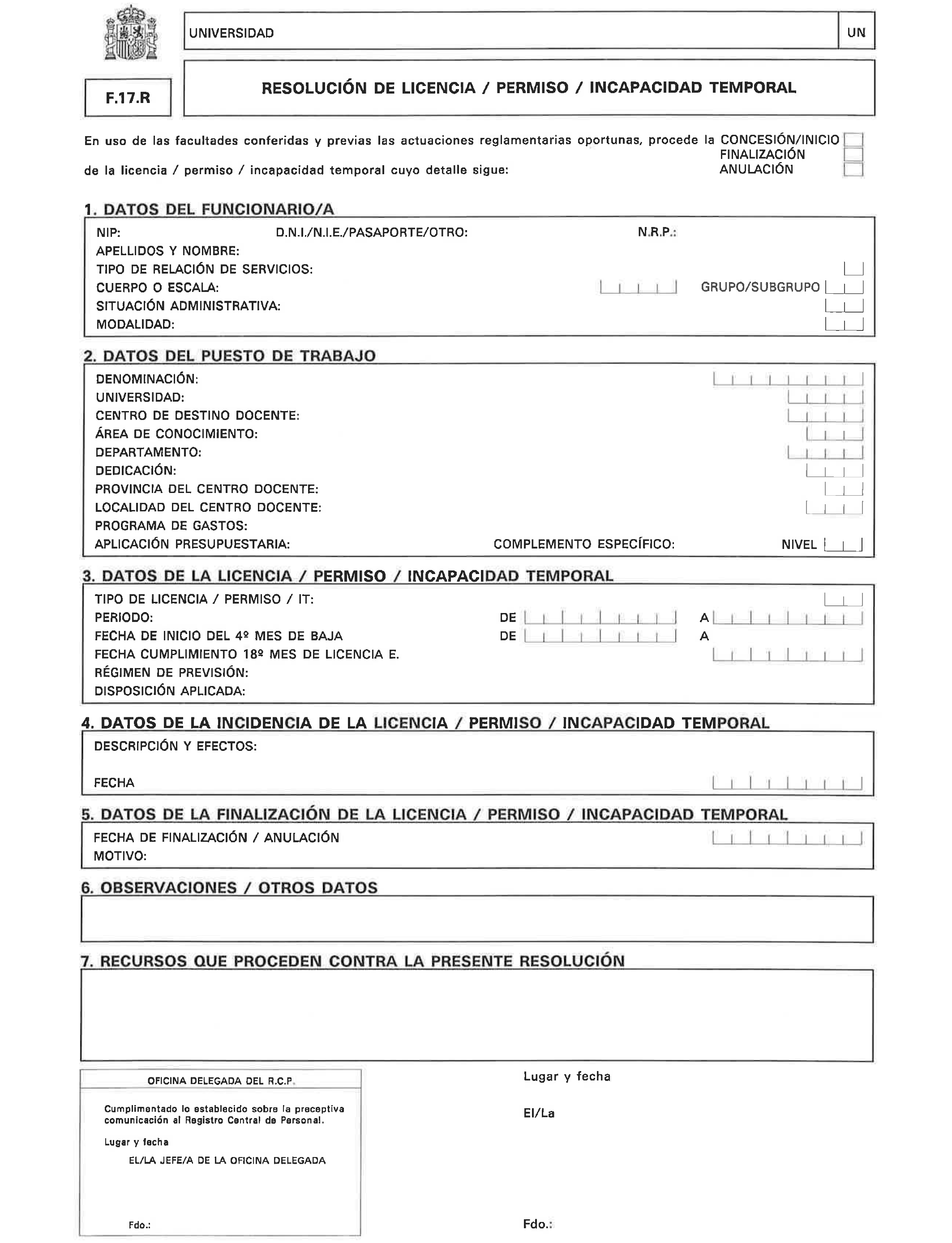 UNIVERSIDAD

UN

F.17.R

RESOLUCIÓN DE LICENCIA / PERMISO / INCAPACIDAD TEMPORAL

En uso de las facultades conferidas y previas las actuaciones reglamentarias oportunas, procede la CONCESIÓN/INICIO FINALIZACIÓN ANULACIÓN de la licencia / permiso / incapacidad temporal cuyo detalle sigue:

1. DATOS DEL FUNCIONARIO/A

NIP: D.N.I./N.I.E./PASAPORTE/OTRO: N.R.P.:
APELLIDOS Y NOMBRE:
TIPO DE RELACIÓN DE SERVICIOS:
CUERPO O ESCALA: GRUPO/SUBGRUPO
SITUACIÓN ADMINISTRATIVA:
MODALIDAD:

2. DATOS DEL PUESTO DE TRABAJO

DENOMINACIÓN:
UNIVERSIDAD:
CENTRO DE DESTINO DOCENTE:
ÁREA DE CONOCIMIENTO:
DEPARTAMENTO:
DEDICACIÓN:
PROVINCIA DEL CENTRO DOCENTE:
LOCALIDAD DEL CENTRO DOCENTE:
PROGRAMA DE GASTOS:
APLICACIÓN PRESUPUESTARIA: COMPLEMENTO ESPECÍFICO: NIVEL

3. DATOS DE LA LICENCIA / PERMISO / INCAPACIDAD TEMPORAL

TIPO DE LICENCIA / PERMISO / IT:
PERIODO: DE A
FECHA DE INICIO DEL 4º MES DE BAJA DE A
FECHA CUMPLIMIENTO 18º MES DE LICENCIA E.
RÉGIMEN DE PREVISIÓN:
DISPOSICIÓN APLICADA:

4. DATOS DE LA INCIDENCIA DE LA LICENCIA / PERMISO / INCAPACIDAD TEMPORAL

DESCRIPCIÓN Y EFECTOS:
FECHA

5. DATOS DE LA FINALIZACIÓN DE LA LICENCIA / PERMISO / INCAPACIDAD TEMPORAL

FECHA DE FINALIZACIÓN / ANULACIÓN
MOTIVO:

6. OBSERVACIONES / OTROS DATOS

7. RECURSOS QUE PROCEDEN CONTRA LA PRESENTE RESOLUCIÓN

OFICINA DELEGADA DEL R.C.P.

Cumplimentado lo establecido sobre la preceptiva comunicación al Registro Central de Personal.

Lugar y fecha

EL/LA JEFE/A DE LA OFICINA DELEGADA

Fdo.:

Lugar y fecha

El/La

Fdo.: